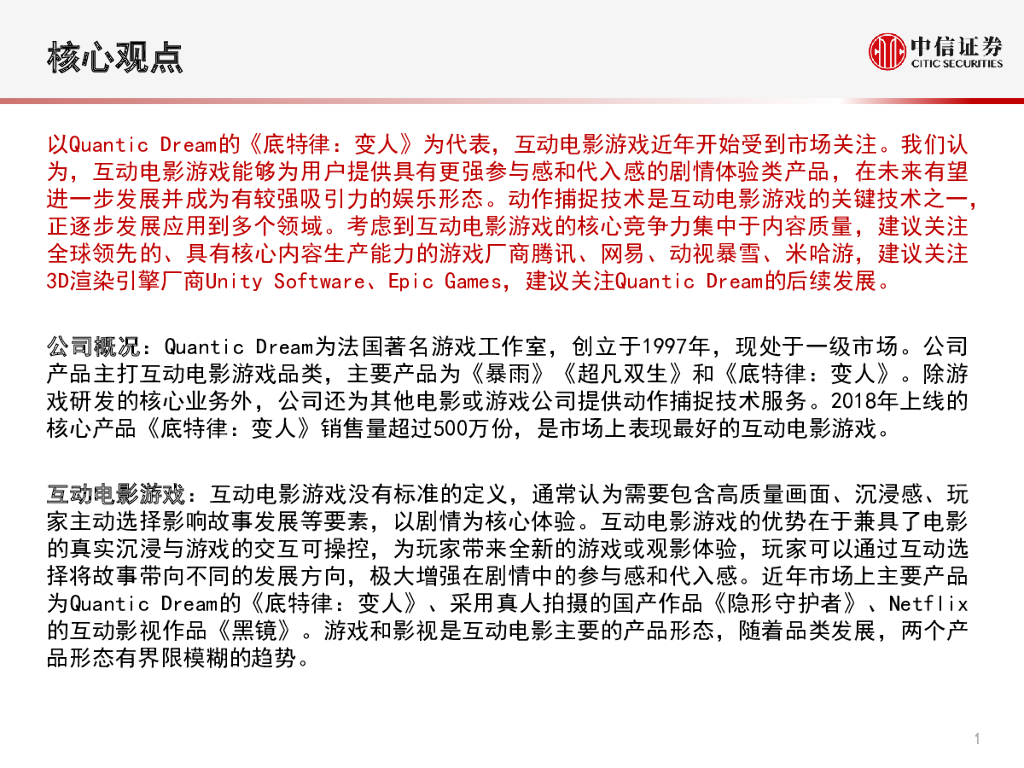 核心观点

中信证券
CITIC SECURITIES

以Quantic Dream的《底特律：变人》为代表，互动电影游戏近年开始受到市场关注。我们认为，互动电影游戏能够为用户提供具有更强参与感和代入感的剧情体验类产品，在未来有望进一步发展并成为有较强吸引力的娱乐形态。动作捕捉技术是互动电影游戏的关键技术之一，正逐步发展应用到多个领域。考虑到互动电影游戏的核心竞争力集中于内容质量，建议关注全球领先的、具有核心内容生产能力的游戏厂商腾讯、网易、动视暴雪、米哈游，建议关注3D渲染引擎厂商Unity Software、Epic Games，建议关注Quantic Dream的后续发展。

公司概况：Quantic Dream为法国著名游戏工作室，创立于1997年，现处于一级市场。公司产品主打互动电影游戏品类，主要产品为《暴雨》《超凡双生》和《底特律：变人》。除游戏研发的核心业务外，公司还为其他电影或游戏公司提供动作捕捉技术服务。2018年上线的核心产品《底特律：变人》销售量超过500万份，是市场上表现最好的互动电影游戏。

互动电影游戏：互动电影游戏没有标准的定义，通常认为需要包含高质量画面、沉浸感、玩家主动选择影响故事发展等要素，以剧情为核心体验。互动电影游戏的优势在于兼具了电影的真实沉浸与游戏的交互可操控，为玩家带来全新的游戏或观影体验，玩家可以通过互动选择将故事带向不同的发展方向，极大增强在剧情中的参与感和代入感。近年市场上主要产品为Quantic Dream的《底特律：变人》、采用真人拍摄的国产作品《隐形守护者》、Netflix的互动影视作品《黑镜》。游戏和影视是互动电影主要的产品形态，随着品类发展，两个产品形态有界限模糊的趋势。

1